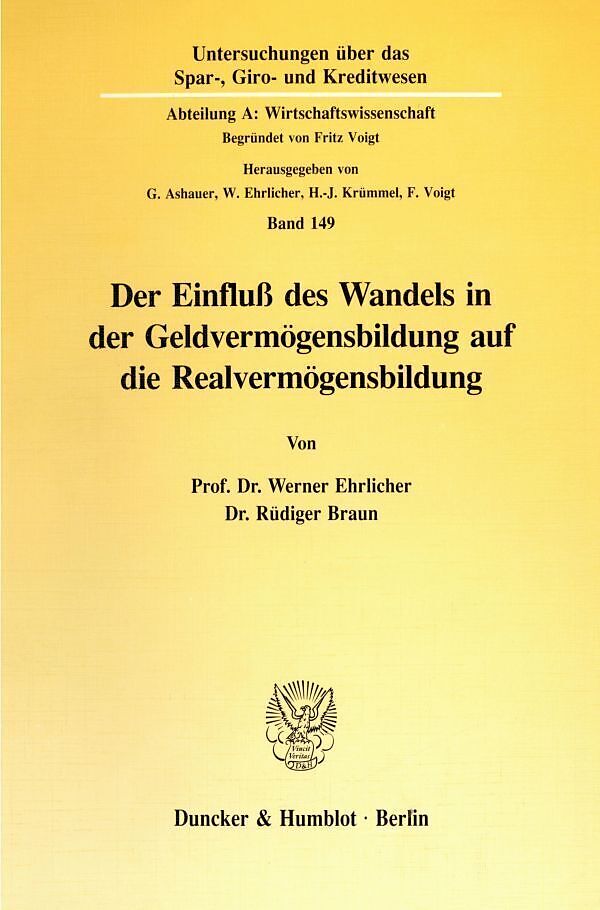 Untersuchungen über das
Spar-, Giro- und Kreditwesen

Abteilung A: Wirtschaftswissenschaft
Begründet von Fritz Voigt

Herausgegeben von
G. Ashauer, W. Ehrlicher, H.-J. Krümmel, F. Voigt

Band 149

Der Einfluß des Wandels in der Geldvermögensbildung auf die Realvermögensbildung

Von

Prof. Dr. Werner Ehrlicher
Dr. Rüdiger Braun

Vincit Veritas
D&H

Duncker & Humblot · Berlin